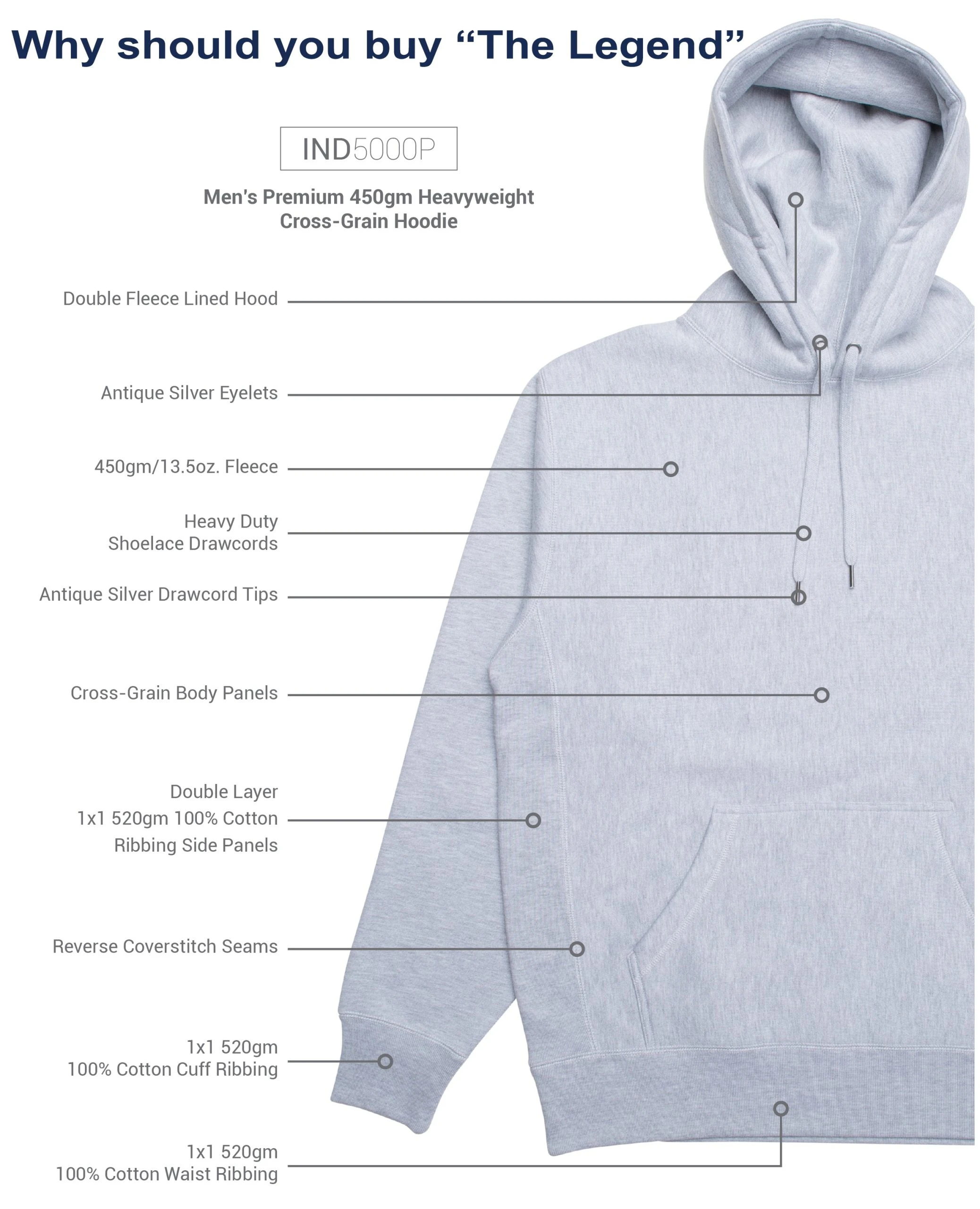 Why should you buy “The Legend”

IND5000P

Men's Premium 450gm Heavyweight Cross-Grain Hoodie

Double Fleece Lined Hood

Antique Silver Eyelets

450gm/13.5oz. Fleece

Heavy Duty Shoelace Drawcords

Antique Silver Drawcord Tips

Cross-Grain Body Panels

Double Layer 1x1 520gm 100% Cotton Ribbing Side Panels

Reverse Coverstitch Seams

1x1 520gm 100% Cotton Cuff Ribbing

1x1 520gm 100% Cotton Waist Ribbing